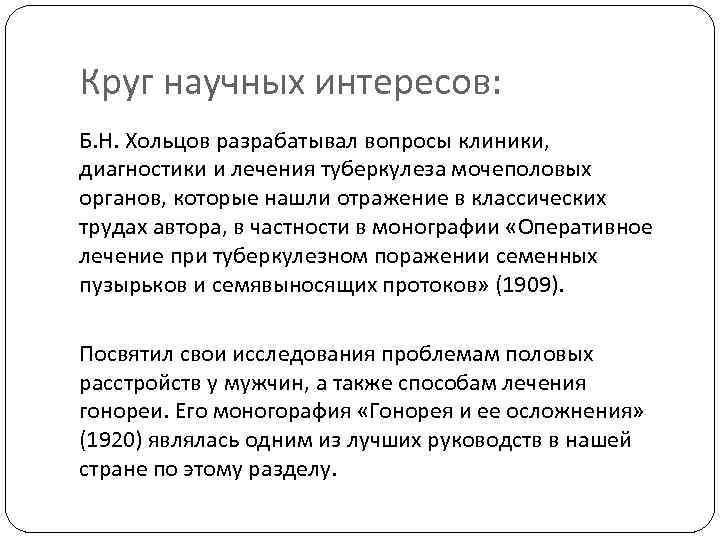 Круг научных интересов:

Б.Н. Хольцов разрабатывал вопросы клиники, диагностики и лечения туберкулеза мочеполовых органов, которые нашли отражение в классических трудах автора, в частности в монографии «Оперативное лечение при туберкулезном поражении семенных пузырьков и семявыносящих протоков» (1909).

Посвятил свои исследования проблемам половых расстройств у мужчин, а также способам лечения гонореи. Его монография «Гонорея и ее осложнения» (1920) являлась одним из лучших руководств в нашей стране по этому разделу.